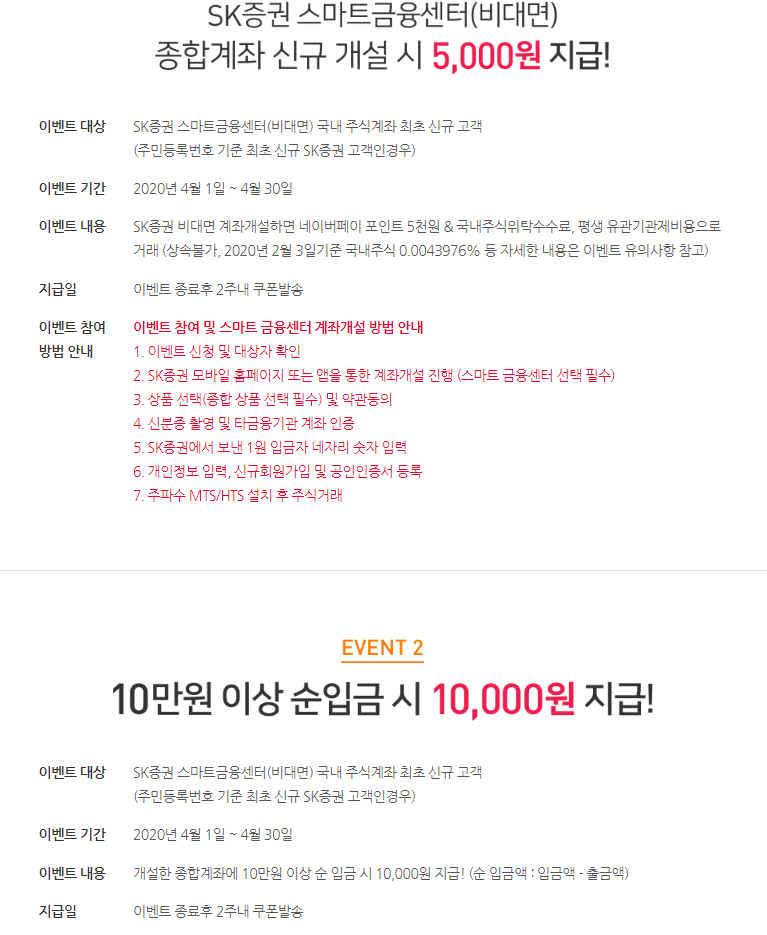 SK증권 스마트금융센터(비대면)
종합계좌 신규 개설 시 5,000원 지급!

이벤트 대상
SK증권 스마트금융센터(비대면) 국내 주식계좌 최초 신규 고객
(주민등록번호 기준 최초 신규 SK증권 고객인경우)

이벤트 기간
2020년 4월 1일 ~ 4월 30일

이벤트 내용
SK증권 비대면 계좌개설하면 네이버페이 포인트 5천원 & 국내주식위탁수수료, 평생 유관기관제비용으로 거래 (상속불가, 2020년 2월 3일기준 국내주식 0.0043976% 등 자세한 내용은 이벤트 유의사항 참고)

지급일
이벤트 종료후 2주내 쿠폰발송

이벤트 참여 방법 안내
이벤트 참여 및 스마트 금융센터 계좌개설 방법 안내
1. 이벤트 신청 및 대상자 확인
2. SK증권 모바일 홈페이지 또는 앱을 통한 계좌개설 진행 (스마트 금융센터 선택 필수)
3. 상품 선택(종합 상품 선택 필수) 및 약관동의
4. 신분증 촬영 및 타금융기관 계좌 인증
5. SK증권에서 보낸 1원 입금자 네자리 숫자 입력
6. 개인정보 입력, 신규회원가입 및 공인인증서 등록
7. 주파수 MTS/HTS 설치 후 주식거래

EVENT 2
10만원 이상 순입금 시 10,000원 지급!

이벤트 대상
SK증권 스마트금융센터(비대면) 국내 주식계좌 최초 신규 고객
(주민등록번호 기준 최초 신규 SK증권 고객인경우)

이벤트 기간
2020년 4월 1일 ~ 4월 30일

이벤트 내용
개설한 종합계좌에 10만원 이상 순 입금 시 10,000원 지급! (순 입금액 : 입금액 - 출금액)

지급일
이벤트 종료후 2주내 쿠폰발송